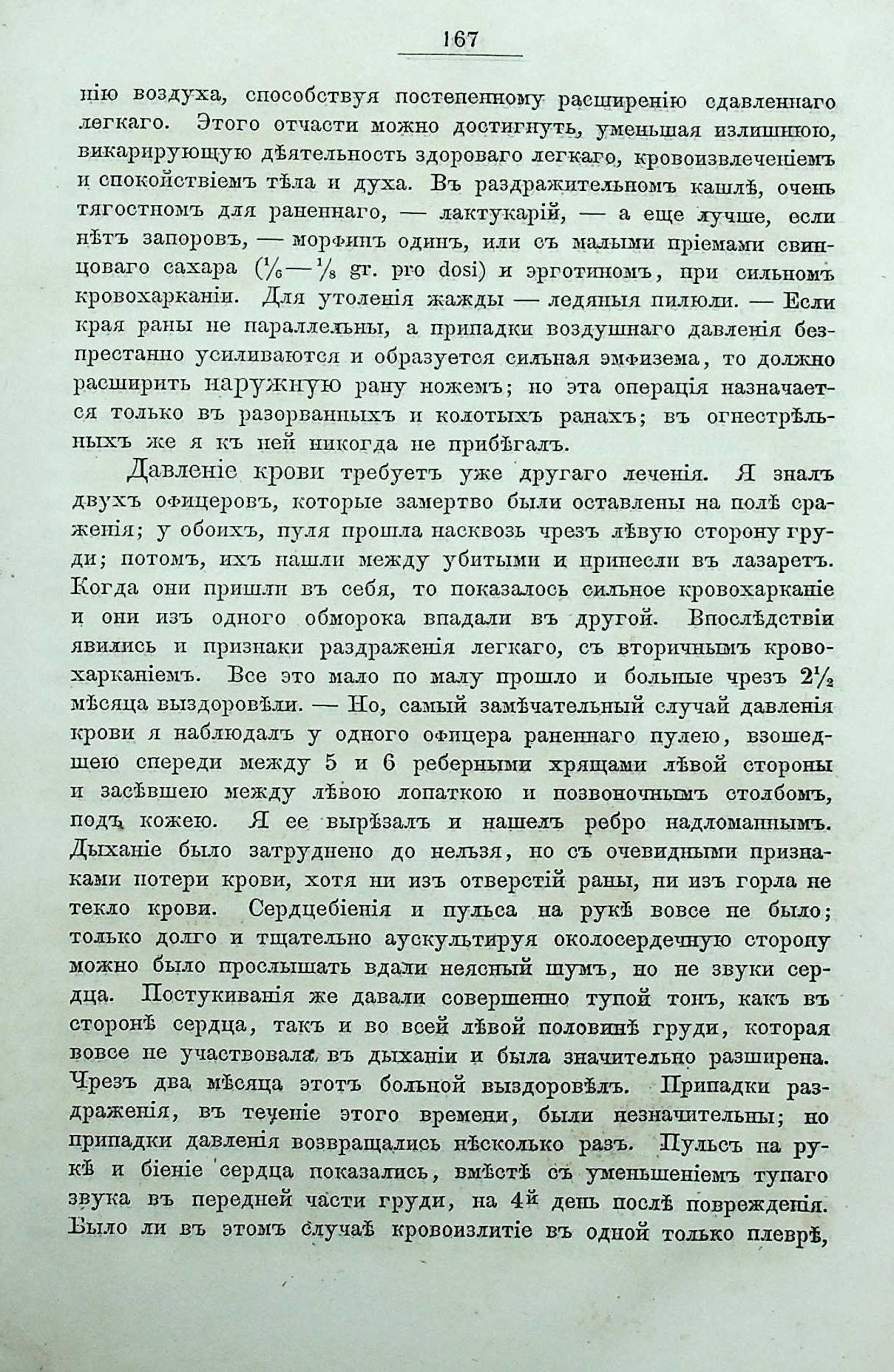 167

нію воздуха, способствуя постепенному расширенію сдавленнаго легкаго. Этого отчасти можно достигнуть, уменьшая излишнюю, викарирующую дѣятельность здороваго легкаго, кровоизвлеченіемъ и спокойствіемъ тѣла и духа. Въ раздражительномъ кашлѣ, очень тягостномъ для раненнаго, — лактукарій, — а еще лучше, если нѣтъ запоровъ, — морфинъ одинъ, или съ малыми пріемами свинцоваго сахара ($\frac{1}{6}$—$\frac{1}{8}$ gr. pro dosi) и эрготиномъ, при сильномъ кровохарканіи. Для утоленія жажды — ледяныя пилюли. — Если края раны не параллельны, а припадки воздушнаго давленія безпрестанно усиливаются и образуется сильная эмфизема, то должно расширить наружную рану ножемъ; но эта операція назначается только въ разорванныхъ и колотыхъ ранахъ; въ огнестрѣльныхъ же я къ ней никогда не прибѣгалъ.

Давленіе крови требуетъ уже другаго леченія. Я зналъ двухъ офицеровъ, которые замертво были оставлены на полѣ сраженія; у обоихъ, пуля прошла насквозь чрезъ лѣвую сторону груди; потомъ, ихъ нашли между убитыми и принесли въ лазаретъ. Когда они пришли въ себя, то показалось сильное кровохарканіе и они изъ одного обморока впадали въ другой. Впослѣдствіи явились и признаки раздраженія легкаго, съ вторичнымъ кровохарканіемъ. Все это мало по малу прошло и больные чрезъ $2\frac{1}{2}$ мѣсяца выздоровѣли. — Но, самый замѣчательный случай давленія крови я наблюдалъ у одного офицера раненнаго пулею, взошедшею спереди между 5 и 6 реберными хрящами лѣвой стороны и засѣвшею между лѣвою лопаткою и позвоночнымъ столбомъ, подъ кожею. Я ее вырѣзалъ и нашелъ ребро надломаннымъ. Дыханіе было затруднено до нельзя, но съ очевидными признаками потери крови, хотя ни изъ отверстій раны, ни изъ горла не текло крови. Сердцебіенія и пульса на рукѣ вовсе не было; только долго и тщательно аускультируя околосердечную сторону можно было прослышать вдали неясный шумъ, но не звуки сердца. Постукиванія же давали совершенно тупой тонъ, какъ въ сторонѣ сердца, такъ и во всей лѣвой половинѣ груди, которая вовсе не участвовала въ дыханіи и была значительно разширена. Чрезъ два мѣсяца этотъ больной выздоровѣлъ. Припадки раздраженія, въ теченіе этого времени, были незначительны; но припадки давленія возвращались нѣсколько разъ. Пульсъ на рукѣ и біеніе сердца показались, вмѣстѣ съ уменьшеніемъ тупаго звука въ передней части груди, на 4й день послѣ поврежденія. Было ли въ этомъ случаѣ кровоизлитіе въ одной только плеврѣ,